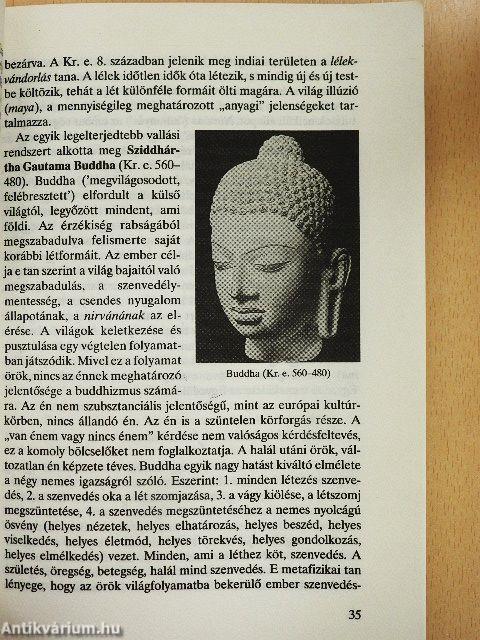 bezárva. A Kr. e. 8. században jelenik meg indiai területen a lélekvándorlás tana. A lélek időtlen idők óta létezik, s mindig új és új testbe költözik, tehát a lét különféle formáit ölti magára. A világ illúzió (maya), a mennyiségileg meghatározott „anyagi" jelenségeket tartalmazza.

Az egyik legelterjedtebb vallási rendszert alkotta meg Sziddhártha Gautama Buddha (Kr. e. 560–480). Buddha ('megvilágosodott, felébresztett') elfordult a külső világtól, legyőzött mindent, ami földi. Az érzékiség rabságából megszabadulva felismerte saját korábbi létformáit. Az ember célja e tan szerint a világ bajaitól való megszabadulás, a szenvedélymentesség, a csendes nyugalom állapotának, a nirvánának az elérése. A világok keletkezése és pusztulása egy végtelen folyamatban játszódik. Mivel ez a folyamat örök, nincs az énnek meghatározó jelentősége a buddhizmus számára. Az én nem szubsztanciális jelentőségű, mint az európai kultúrkörben, nincs állandó én. Az én is a szüntelen körforgás része. A „van énem vagy nincs énem" kérdése nem valóságos kérdésfeltevés, ez a komoly bölcselőket nem foglalkoztatja. A halál utáni örök, változatlan én képzete téves. Buddha egyik nagy hatást kiváltó elmélete a négy nemes igazságról szóló. Eszerint: 1. minden létezés szenvedés, 2. a szenvedés oka a lét szomjazása, 3. a vágy kiölése, a létszomj megszüntetése, 4. a szenvedés megszüntetéséhez a nemes nyolcágú ösvény (helyes nézetek, helyes elhatározás, helyes beszéd, helyes viselkedés, helyes életmód, helyes törekvés, helyes gondolkozás, helyes elmélkedés) vezet. Minden, ami a léthez köt, szenvedés. A születés, öregség, betegség, halál mind szenvedés. E metafizikai tan lényege, hogy az örök világfolyamatba bekerülő ember szenvedés-

Buddha (Kr. e. 560–480)

35

Antikvárium.hu